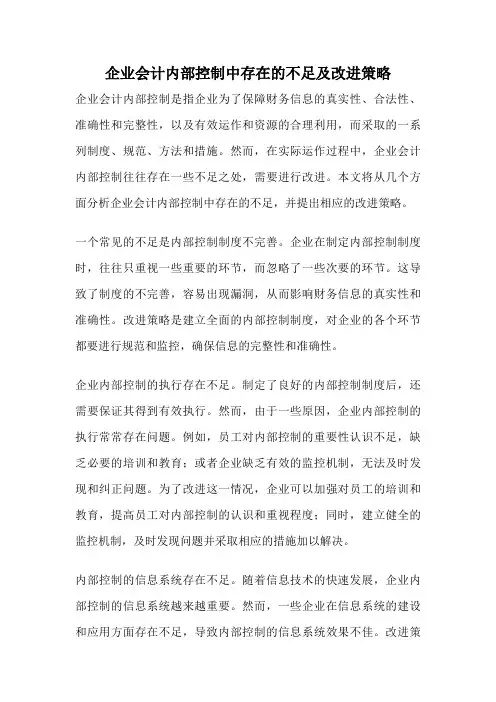 企业会计内部控制中存在的不足及改进策略

企业会计内部控制是指企业为了保障财务信息的真实性、合法性、准确性和完整性，以及有效运作和资源的合理利用，而采取的一系列制度、规范、方法和措施。然而，在实际运作过程中，企业会计内部控制往往存在一些不足之处，需要进行改进。本文将从几个方面分析企业会计内部控制中存在的不足，并提出相应的改进策略。

一个常见的不足是内部控制制度不完善。企业在制定内部控制制度时，往往只重视一些重要的环节，而忽略了一些次要的环节。这导致了制度的不完善，容易出现漏洞，从而影响财务信息的真实性和准确性。改进策略是建立全面的内部控制制度，对企业的各个环节都要进行规范和监控，确保信息的完整性和准确性。

企业内部控制的执行存在不足。制定了良好的内部控制制度后，还需要保证其得到有效执行。然而，由于一些原因，企业内部控制的执行常常存在问题。例如，员工对内部控制的重要性认识不足，缺乏必要的培训和教育；或者企业缺乏有效的监控机制，无法及时发现和纠正问题。为了改进这一情况，企业可以加强对员工的培训和教育，提高员工对内部控制的认识和重视程度；同时，建立健全的监控机制，及时发现问题并采取相应的措施加以解决。

内部控制的信息系统存在不足。随着信息技术的快速发展，企业内部控制的信息系统越来越重要。然而，一些企业在信息系统的建设和应用方面存在不足，导致内部控制的信息系统效果不佳。改进策